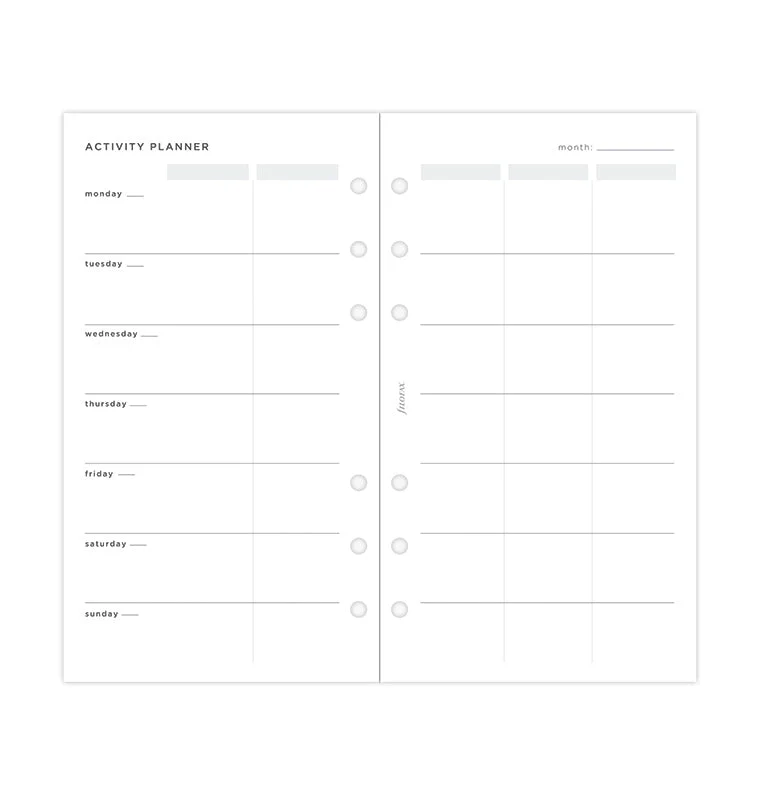 ACTIVITY PLANNER

monday ____

tuesday ____

wednesday ____

thursday ____

friday ____

saturday ____

sunday ____

month: ____

filofax